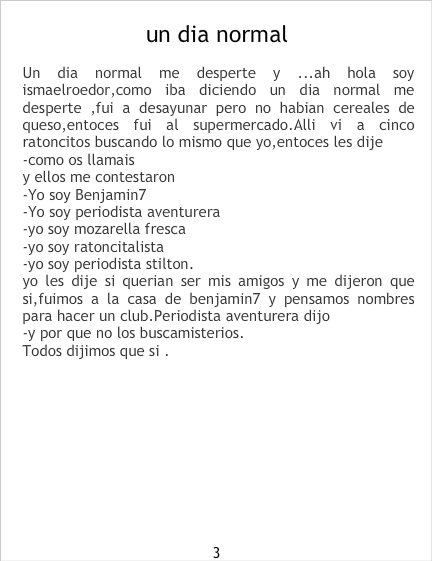 un dia normal

Un dia normal me desperte y ...ah hola soy ismaelroedor,como iba diciendo un dia normal me desperte ,fui a desayunar pero no habian cereales de queso,entoces fui al supermercado.Alli vi a cinco ratoncitos buscando lo mismo que yo,entoces les dije
-como os llamais
y ellos me contestaron
-Yo soy Benjamin7
-Yo soy periodista aventurera
-yo soy mozarella fresca
-yo soy ratoncitalista
-yo soy periodista stilton.
yo les dije si querian ser mis amigos y me dijeron que si,fuimos a la casa de benjamin7 y pensamos nombres para hacer un club.Periodista aventurera dijo
-y por que no los buscamisterios.
Todos dijimos que si .

3